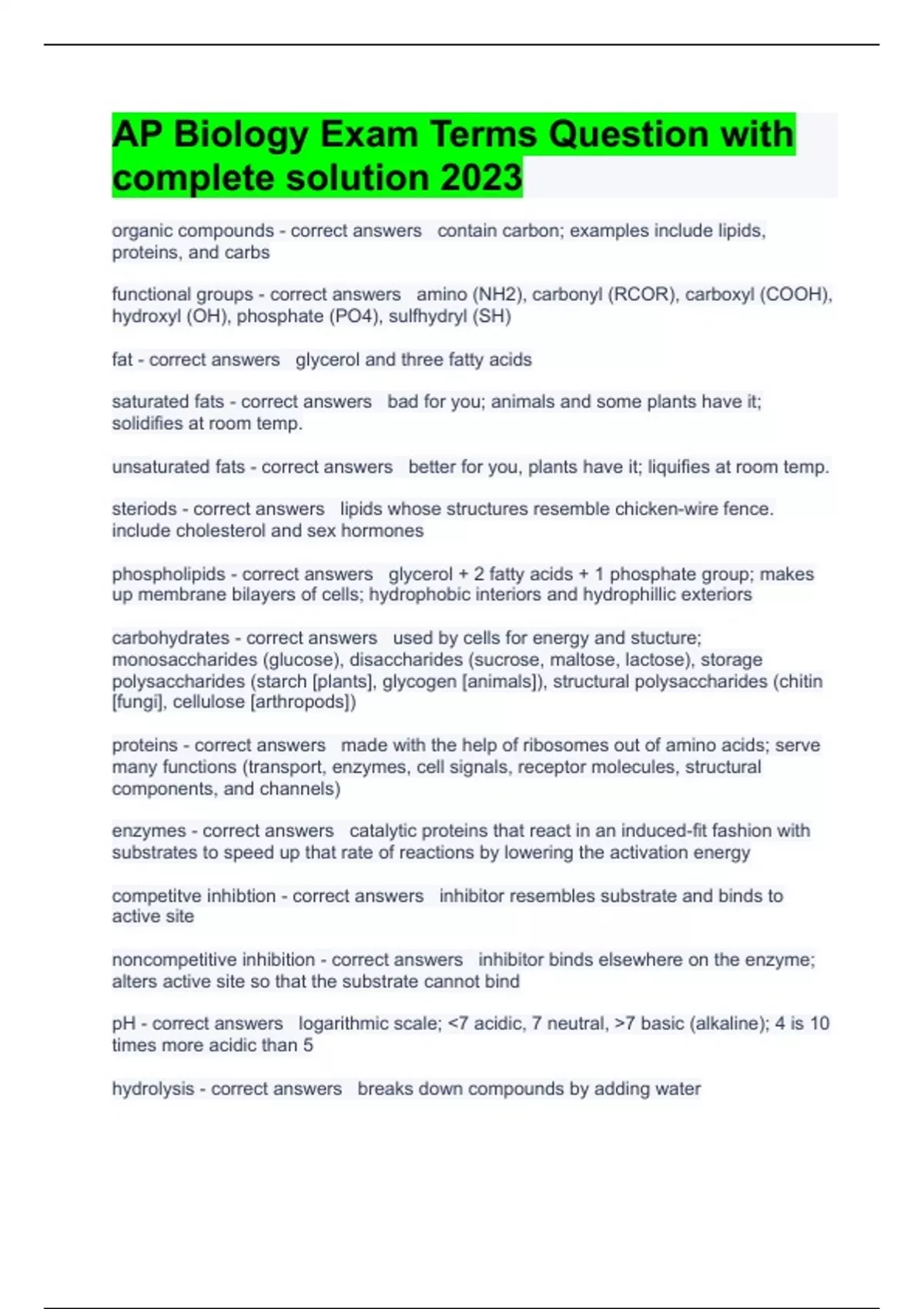 AP Biology Exam Terms Question with complete solution 2023

organic compounds - correct answers contain carbon; examples include lipids, proteins, and carbs

functional groups - correct answers amino (NH2), carbonyl (RCOR), carboxyl (COOH), hydroxyl (OH), phosphate (PO4), sulfhydryl (SH)

fat - correct answers glycerol and three fatty acids

saturated fats - correct answers bad for you; animals and some plants have it; solidifies at room temp.

unsaturated fats - correct answers better for you, plants have it; liquifies at room temp.

steriods - correct answers lipids whose structures resemble chicken-wire fence. include cholesterol and sex hormones

phospholipids - correct answers glycerol + 2 fatty acids + 1 phosphate group; makes up membrane bilayers of cells; hydrophobic interiors and hydrophillic exteriors

carbohydrates - correct answers used by cells for energy and stucture; monosaccharides (glucose), disaccharides (sucrose, maltose, lactose), storage polysaccharides (starch [plants], glycogen [animals]), structural polysaccharides (chitin [fungi], cellulose [arthropods])

proteins - correct answers made with the help of ribosomes out of amino acids; serve many functions (transport, enzymes, cell signals, receptor molecules, structural components, and channels)

enzymes - correct answers catalytic proteins that react in an induced-fit fashion with substrates to speed up that rate of reactions by lowering the activation energy

competitve inhibtion - correct answers inhibitor resembles substrate and binds to active site

noncompetitive inhibition - correct answers inhibitor binds elsewhere on the enzyme; alters active site so that the substrate cannot bind

pH - correct answers logarithmic scale; <7 acidic, 7 neutral, >7 basic (alkaline); 4 is 10 times more acidic than 5

hydrolysis - correct answers breaks down compounds by adding water